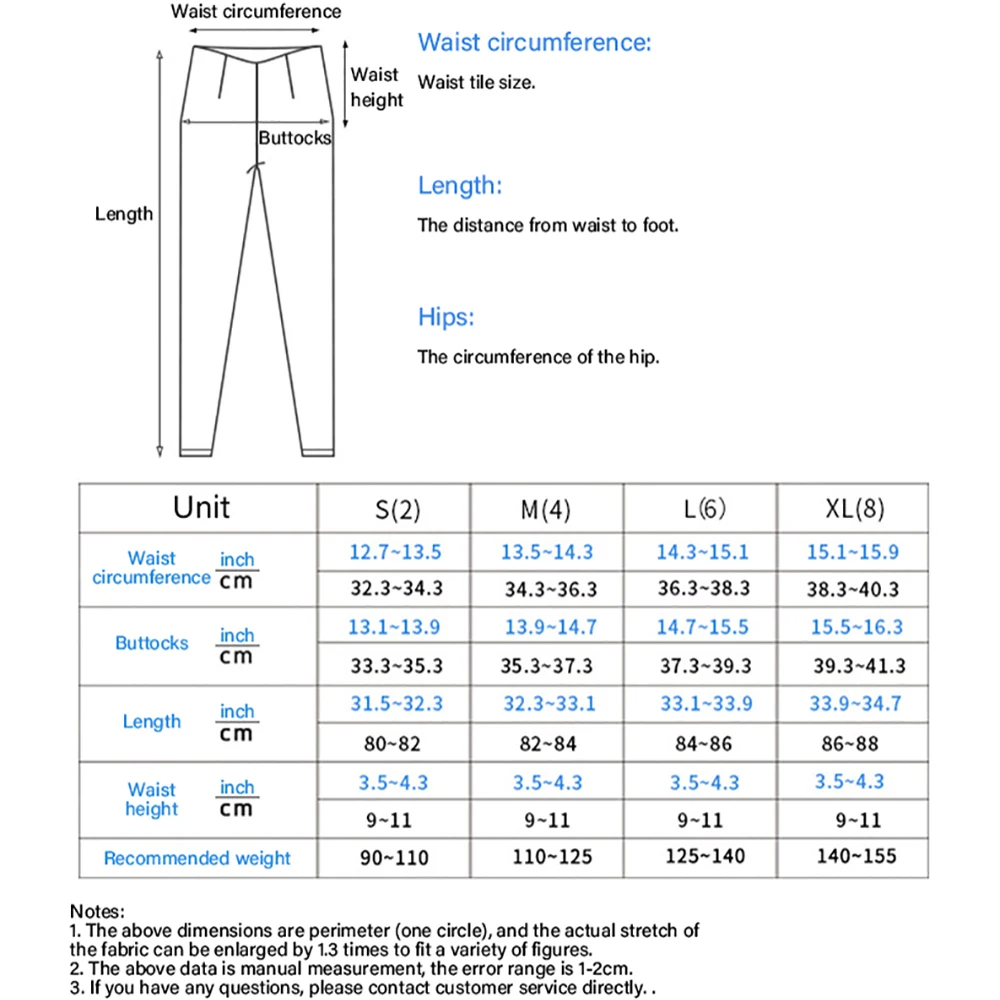 Waist circumference

Waist height

Buttocks

Length

Waist circumference:

Waist tile size.

Length:

The distance from waist to foot.

Hips:

The circumference of the hip.

| Unit | | S(2) | M(4) | L(6) | XL(8) |
|---|---|---|---|---|---|
| Waist circumference | inch | 12.7~13.5 | 13.5~14.3 | 14.3~15.1 | 15.1~15.9 |
| | cm | 32.3~34.3 | 34.3~36.3 | 36.3~38.3 | 38.3~40.3 |
| Buttocks | inch | 13.1~13.9 | 13.9~14.7 | 14.7~15.5 | 15.5~16.3 |
| | cm | 33.3~35.3 | 35.3~37.3 | 37.3~39.3 | 39.3~41.3 |
| Length | inch | 31.5~32.3 | 32.3~33.1 | 33.1~33.9 | 33.9~34.7 |
| | cm | 80~82 | 82~84 | 84~86 | 86~88 |
| Waist height | inch | 3.5~4.3 | 3.5~4.3 | 3.5~4.3 | 3.5~4.3 |
| | cm | 9~11 | 9~11 | 9~11 | 9~11 |
| Recommended weight | | 90~110 | 110~125 | 125~140 | 140~155 |

Notes:
1. The above dimensions are perimeter (one circle), and the actual stretch of the fabric can be enlarged by 1.3 times to fit a variety of figures.
2. The above data is manual measurement, the error range is 1-2cm.
3. If you have any questions, please contact customer service directly. .